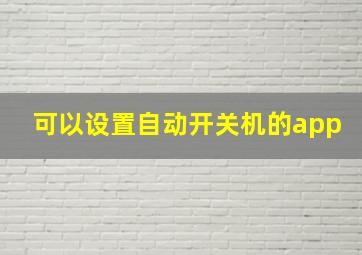 可以设置自动开关机的app